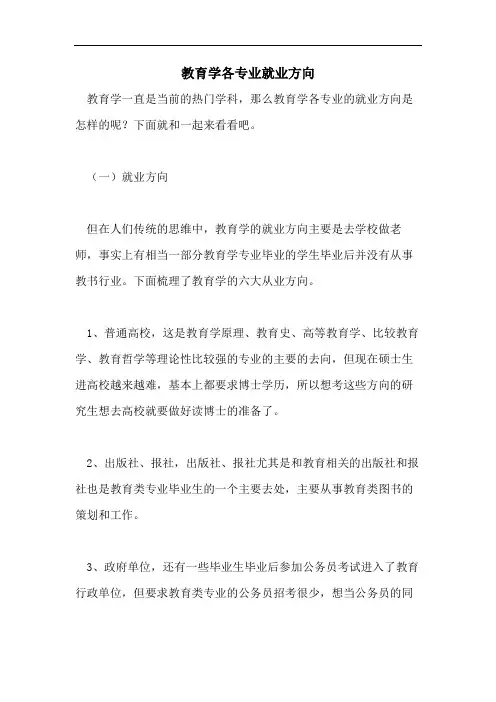 教育学各专业就业方向

教育学一直是当前的热门学科，那么教育学各专业的就业方向是怎样的呢？下面就和一起来看看吧。

（一）就业方向

但在人们传统的思维中，教育学的就业方向主要是去学校做老师，事实上有相当一部分教育学专业毕业的学生毕业后并没有从事教书行业。下面梳理了教育学的六大从业方向。

1、普通高校，这是教育学原理、教育史、高等教育学、比较教育学、教育哲学等理论性比较强的专业的主要的去向，但现在硕士生进高校越来越难，基本上都要求博士学历，所以想考这些方向的研究生想去高校就要做好读博士的准备了。

2、出版社、报社，出版社、报社尤其是和教育相关的出版社和报社也是教育类专业毕业生的一个主要去处，主要从事教育类图书的策划和工作。

3、政府单位，还有一些毕业生毕业后参加公务员考试进入了教育行政单位，但要求教育类专业的公务员招考很少，想当公务员的同